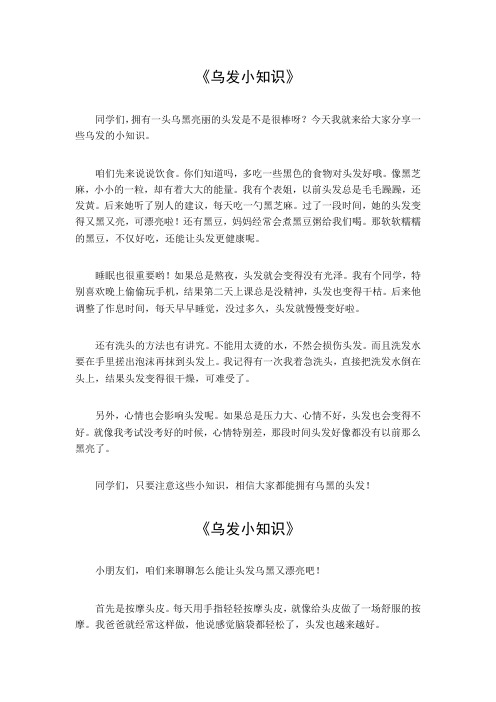 《乌发小知识》

同学们，拥有一头乌黑亮丽的头发是不是很棒呀？今天我就来给大家分享一些乌发的小知识。

咱们先来说说饮食。你们知道吗，多吃一些黑色的食物对头发好哦。像黑芝麻，小小的一粒，却有着大大的能量。我有个表姐，以前头发总是毛毛躁躁，还发黄。后来她听了别人的建议，每天吃一勺黑芝麻。过了一段时间，她的头发变得又黑又亮，可漂亮啦！还有黑豆，妈妈经常会煮黑豆粥给我们喝。那软软糯糯的黑豆，不仅好吃，还能让头发更健康呢。

睡眠也很重要哟！如果总是熬夜，头发就会变得没有光泽。我有个同学，特别喜欢晚上偷偷玩手机，结果第二天上课总是没精神，头发也变得干枯。后来他调整了作息时间，每天早早睡觉，没过多久，头发就慢慢变好啦。

还有洗头的方法也有讲究。不能用太烫的水，不然会损伤头发。而且洗发水要在手里搓出泡沫再抹到头发上。我记得有一次我着急洗头，直接把洗发水倒在头上，结果头发变得很干燥，可难受了。

另外，心情也会影响头发呢。如果总是压力大、心情不好，头发也会变得不好。就像我考试没考好的时候，心情特别差，那段时间头发好像都没有以前那么黑亮了。

同学们，只要注意这些小知识，相信大家都能拥有乌黑的头发！

《乌发小知识》

小朋友们，咱们来聊聊怎么能让头发乌黑又漂亮吧！

首先是按摩头皮。每天用手指轻轻按摩头皮，就像给头皮做了一场舒服的按摩。我爸爸就经常这样做，他说感觉脑袋都轻松了，头发也越来越好。